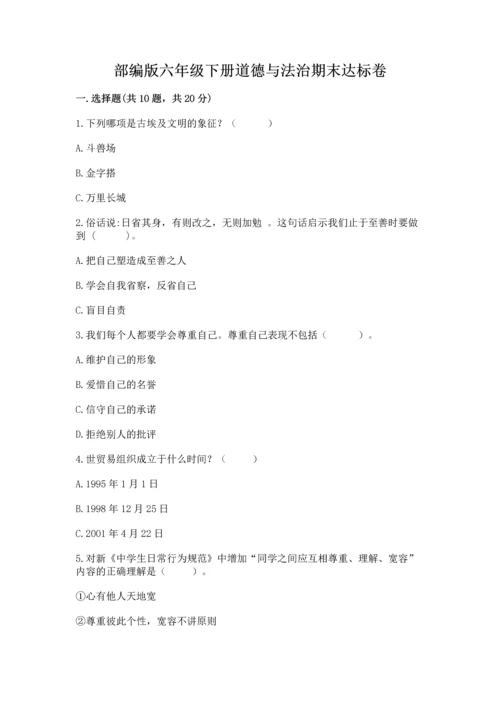 部编版六年级下册道德与法治期末达标卷

一.选择题(共10题，共20分)

1.下列哪项是古埃及文明的象征？（　　）

A.斗兽场

B.金字搭

C.万里长城

2.俗话说:日省其身，有则改之，无则加勉 。这句话启示我们止于至善时要做到（　　）。

A.把自己塑造成至善之人

B.学会自我省察，反省自己

C.盲目自责

3.我们每个人都要学会尊重自己。尊重自己表现不包括（　　）。

A.维护自己的形象

B.爱惜自己的名誉

C.信守自己的承诺

D.拒绝别人的批评

4.世贸易组织成立于什么时间？（　　）

A.1995年1月1日

B.1998年12月25日

C.2001年4月22日

5.对新《中学生日常行为规范》中增加“同学之间应互相尊重、理解、宽容”内容的正确理解是（　　）。

①心有他人天地宽

②尊重彼此个性，宽容不讲原则